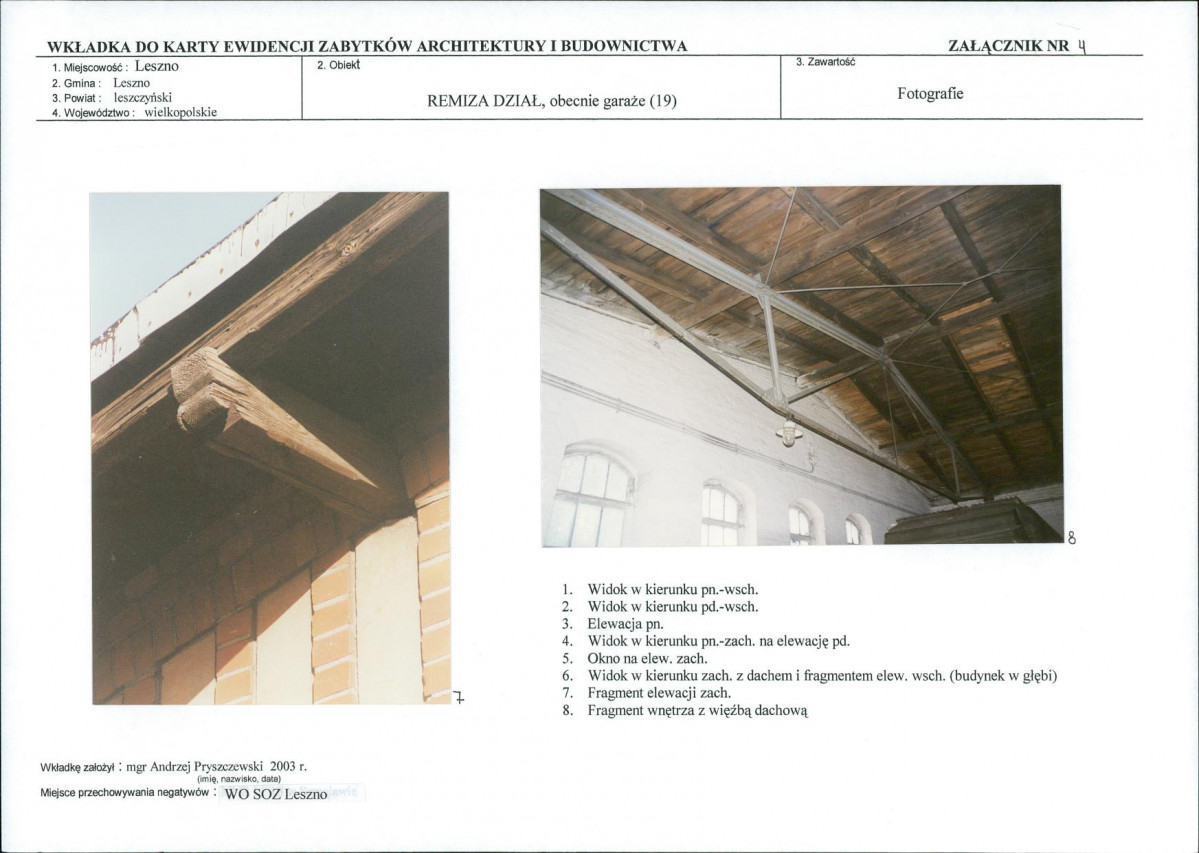 WKŁADKA DO KARTY EWIDENCJI ZABYTKÓW ARCHITEKTURY I BUDOWNICTWA

ZAŁĄCZNIK NR 4

1. Miejscowość : Leszno
2. Gmina : Leszno
3. Powiat : leszczyński
4. Województwo : wielkopolskie

2. Obiekt

REMIZA DZIAŁ, obecnie garaże (19)

3. Zawartość

Fotografie

7

8

1. Widok w kierunku pn.-wsch.
2. Widok w kierunku pd.-wsch.
3. Elewacja pn.
4. Widok w kierunku pn.-zach. na elewację pd.
5. Okno na elew. zach.
6. Widok w kierunku zach. z dachem i fragmentem elew. wsch. (budynek w głębi)
7. Fragment elewacji zach.
8. Fragment wnętrza z więźbą dachową

Wkładkę założył : mgr Andrzej Pryszczewski 2003 r.
(imię, nazwisko, data)
Miejsce przechowywania negatywów : WO SOZ Leszno